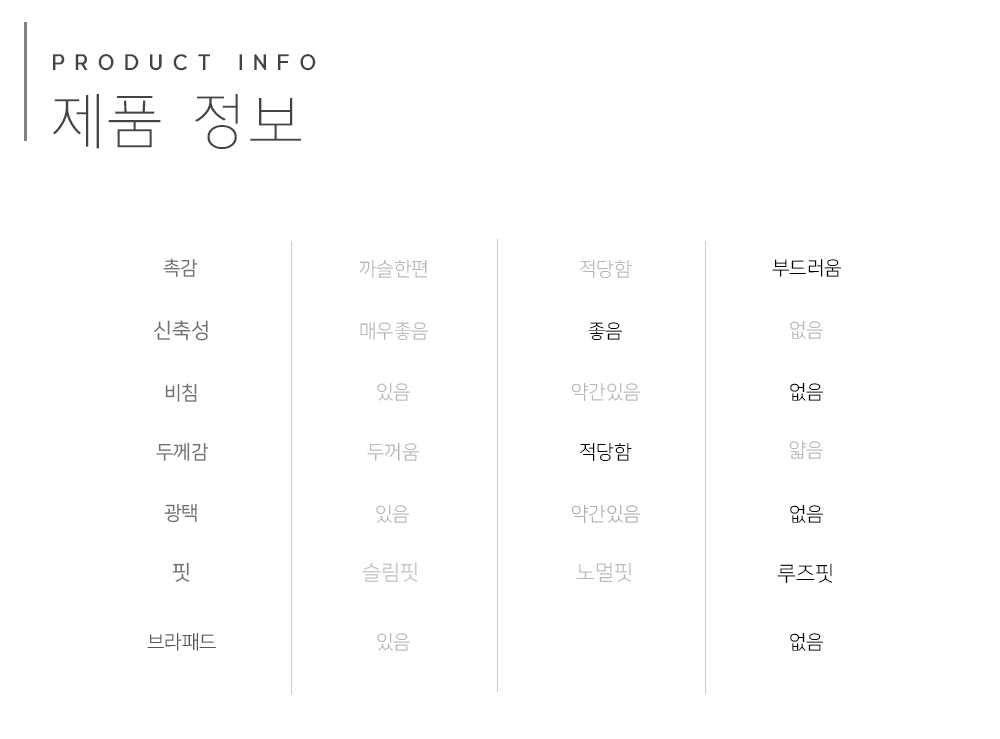 PRODUCT INFO
제품 정보

| 촉감 | 까슬한편 | 적당함 | 부드러움 |
|---|---|---|---|
| 신축성 | 매우좋음 | 좋음 | 없음 |
| 비침 | 있음 | 약간있음 | 없음 |
| 두께감 | 두꺼움 | 적당함 | 얇음 |
| 광택 | 있음 | 약간있음 | 없음 |
| 핏 | 슬림핏 | 노멀핏 | 루즈핏 |
| 브라패드 | 있음 |  | 없음 |